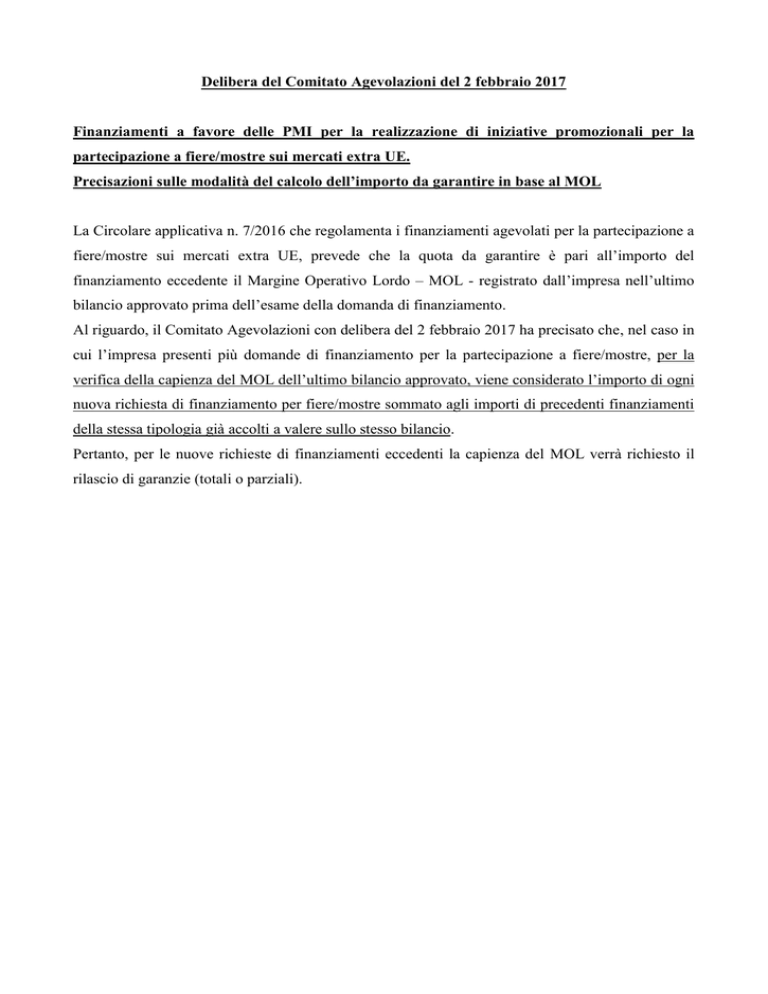 Delibera del Comitato Agevolazioni del 2 febbraio 2017

Finanziamenti a favore delle PMI per la realizzazione di iniziative promozionali per la partecipazione a fiere/mostre sui mercati extra UE.
Precisazioni sulle modalità del calcolo dell'importo da garantire in base al MOL

La Circolare applicativa n. 7/2016 che regolamenta i finanziamenti agevolati per la partecipazione a fiere/mostre sui mercati extra UE, prevede che la quota da garantire è pari all'importo del finanziamento eccedente il Margine Operativo Lordo – MOL - registrato dall'impresa nell'ultimo bilancio approvato prima dell'esame della domanda di finanziamento.
Al riguardo, il Comitato Agevolazioni con delibera del 2 febbraio 2017 ha precisato che, nel caso in cui l'impresa presenti più domande di finanziamento per la partecipazione a fiere/mostre, per la verifica della capienza del MOL dell'ultimo bilancio approvato, viene considerato l'importo di ogni nuova richiesta di finanziamento per fiere/mostre sommato agli importi di precedenti finanziamenti della stessa tipologia già accolti a valere sullo stesso bilancio.
Pertanto, per le nuove richieste di finanziamenti eccedenti la capienza del MOL verrà richiesto il rilascio di garanzie (totali o parziali).